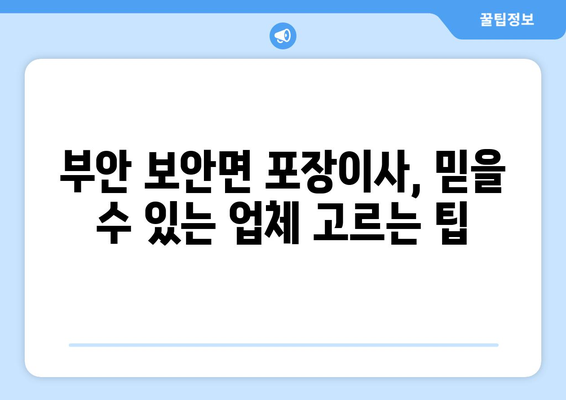 꿀팁정보

부안 보안면 포장이사, 믿을 수 있는 업체 고르는 팁